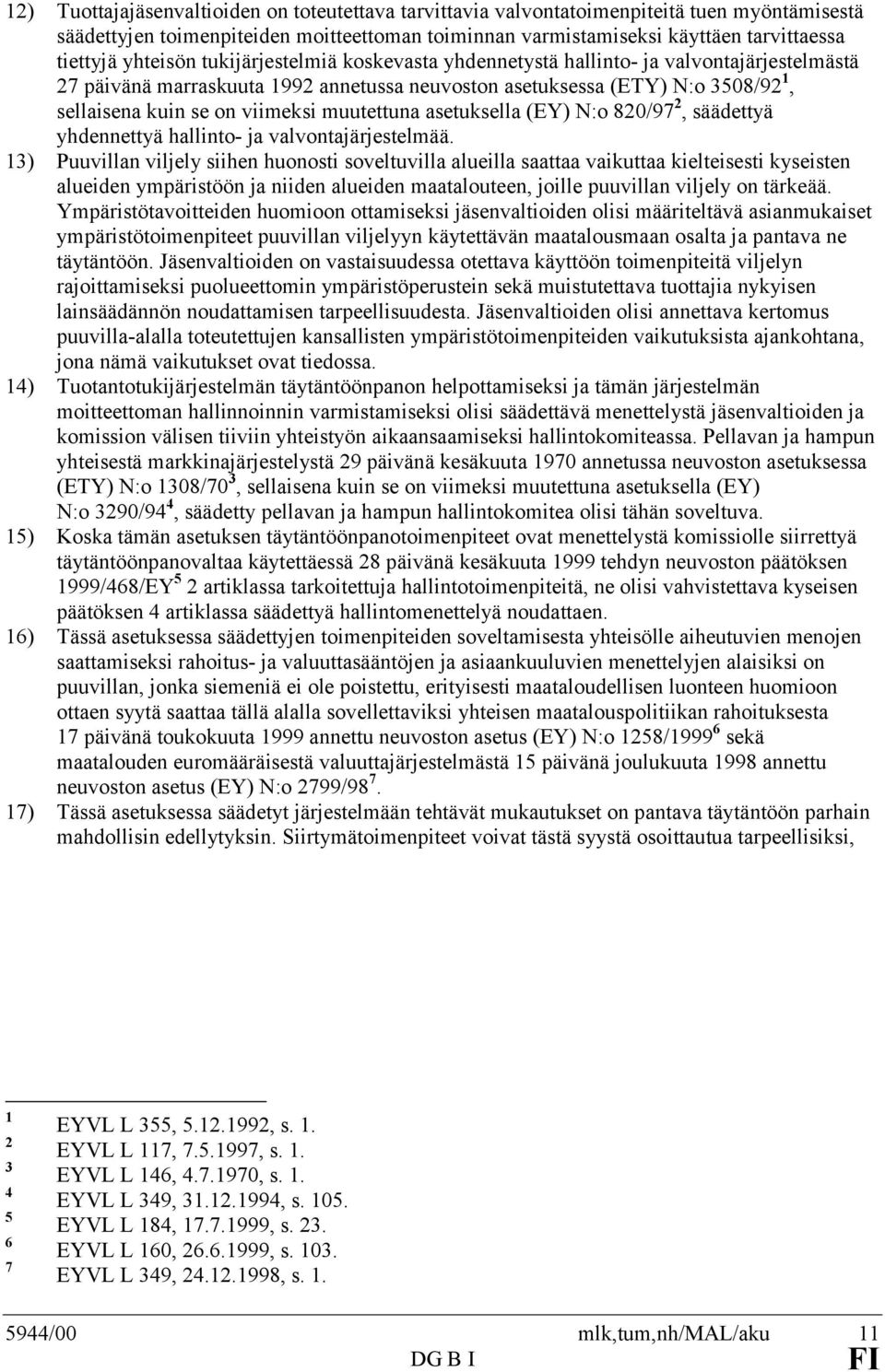 12) Tuottajajäsenvaltioiden on toteutettava tarvittavia valvontatoimenpiteitä tuen myöntämisestä säädettyjen toimenpiteiden moitteettoman toiminnan varmistamiseksi käyttäen tarvittaessa tiettyjä yhteisön tukijärjestelmiä koskevasta yhdennetystä hallinto- ja valvontajärjestelmästä 27 päivänä marraskuuta 1992 annetussa neuvoston asetuksessa (ETY) N:o 3508/92$^1$, sellaisena kuin se on viimeksi muutettuna asetuksella (EY) N:o 820/97$^2$, säädettyä yhdennettyä hallinto- ja valvontajärjestelmää.

13) Puuvillan viljely siihen huonosti soveltuvilla alueilla saattaa vaikuttaa kielteisesti kyseisten alueiden ympäristöön ja niiden alueiden maatalouteen, joille puuvillan viljely on tärkeää. Ympäristötavoitteiden huomioon ottamiseksi jäsenvaltioiden olisi määriteltävä asianmukaiset ympäristötoimenpiteet puuvillan viljelyyn käytettävän maatalousmaan osalta ja pantava ne täytäntöön. Jäsenvaltioiden on vastaisuudessa otettava käyttöön toimenpiteitä viljelyn rajoittamiseksi puolueettomin ympäristöperustein sekä muistutettava tuottajia nykyisen lainsäädännön noudattamisen tarpeellisuudesta. Jäsenvaltioiden olisi annettava kertomus puuvilla-alalla toteutettujen kansallisten ympäristötoimenpiteiden vaikutuksista ajankohtana, jona nämä vaikutukset ovat tiedossa.

14) Tuotantotukijärjestelmän täytäntöönpanon helpottamiseksi ja tämän järjestelmän moitteettoman hallinnoinnin varmistamiseksi olisi säädettävä menettelystä jäsenvaltioiden ja komission välisen tiiviin yhteistyön aikaansaamiseksi hallintokomiteassa. Pellavan ja hampun yhteisestä markkinajärjestelystä 29 päivänä kesäkuuta 1970 annetussa neuvoston asetuksessa (ETY) N:o 1308/70$^3$, sellaisena kuin se on viimeksi muutettuna asetuksella (EY) N:o 3290/94$^4$, säädetty pellavan ja hampun hallintokomitea olisi tähän soveltuva.

15) Koska tämän asetuksen täytäntöönpanotoimenpiteet ovat menettelystä komissiolle siirrettyä täytäntöönpanovaltaa käytettäessä 28 päivänä kesäkuuta 1999 tehdyn neuvoston päätöksen 1999/468/EY$^5$ 2 artiklassa tarkoitettuja hallintotoimenpiteitä, ne olisi vahvistettava kyseisen päätöksen 4 artiklassa säädettyä hallintomenettelyä noudattaen.

16) Tässä asetuksessa säädettyjen toimenpiteiden soveltamisesta yhteisölle aiheutuvien menojen saattamiseksi rahoitus- ja valuuttasääntöjen ja asiaankuuluvien menettelyjen alaisiksi on puuvillan, jonka siemeniä ei ole poistettu, erityisesti maataloudellisen luonteen huomioon ottaen syytä saattaa tällä alalla sovellettaviksi yhteisen maatalouspolitiikan rahoituksesta 17 päivänä toukokuuta 1999 annettu neuvoston asetus (EY) N:o 1258/1999$^6$ sekä maatalouden euromääräisestä valuuttajärjestelmästä 15 päivänä joulukuuta 1998 annettu neuvoston asetus (EY) N:o 2799/98$^7$.

17) Tässä asetuksessa säädetyt järjestelmään tehtävät mukautukset on pantava täytäntöön parhain mahdollisin edellytyksin. Siirtymätoimenpiteet voivat tästä syystä osoittautua tarpeellisiksi,

$^1$ EYVL L 355, 5.12.1992, s. 1.
$^2$ EYVL L 117, 7.5.1997, s. 1.
$^3$ EYVL L 146, 4.7.1970, s. 1.
$^4$ EYVL L 349, 31.12.1994, s. 105.
$^5$ EYVL L 184, 17.7.1999, s. 23.
$^6$ EYVL L 160, 26.6.1999, s. 103.
$^7$ EYVL L 349, 24.12.1998, s. 1.

5944/00 mlk,tum,nh/MAL/aku 11
DG B I FI